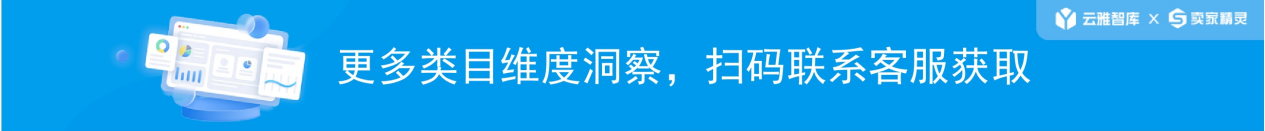 云雅智库 × 卖家精灵

更多类目维度洞察，扫码联系客服获取